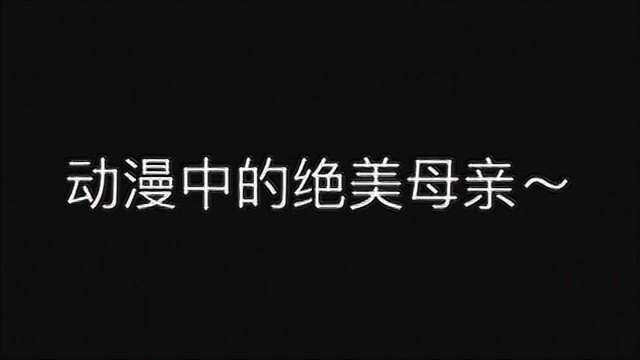 动漫中的绝美母亲~